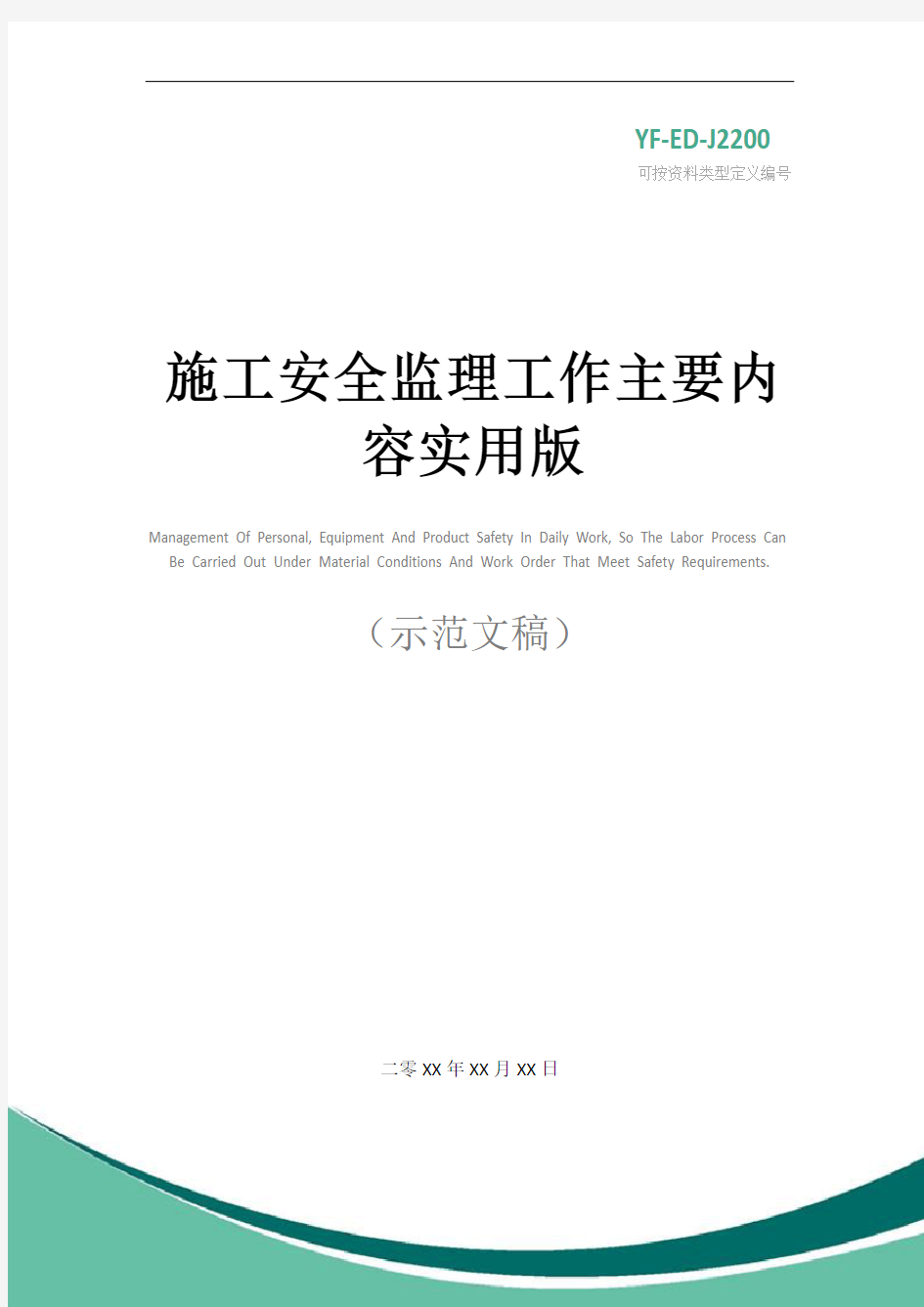 YF-ED-J2200
可按资料类型定义编号

施工安全监理工作主要内容实用版

Management Of Personal, Equipment And Product Safety In Daily Work, So The Labor Process Can Be Carried Out Under Material Conditions And Work Order That Meet Safety Requirements.

（示范文稿）

二零XX年XX月XX日